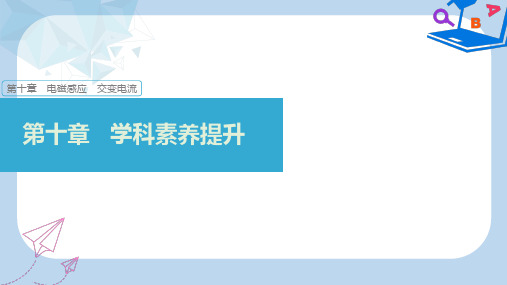 B A

第十章　电磁感应　交变电流

第十章　学科素养提升